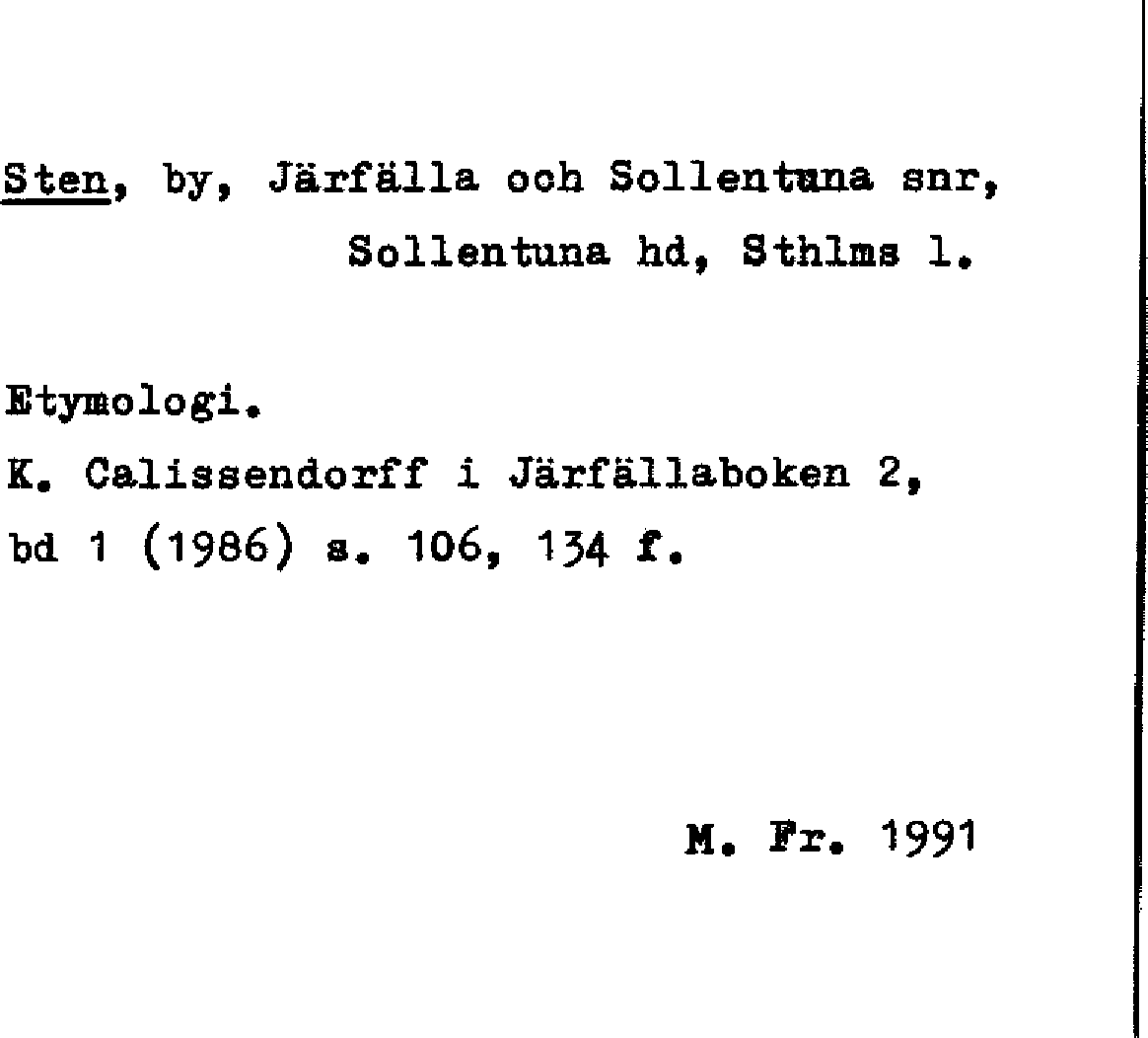 Sten, by, Järfälla och Sollentuna snr,
Sollentuna hd, Sthlms l.

Etymologi.
K. Calissendorff i Järfällaboken 2,
bd 1 (1986) s. 106, 134 f.

M. Fr. 1991